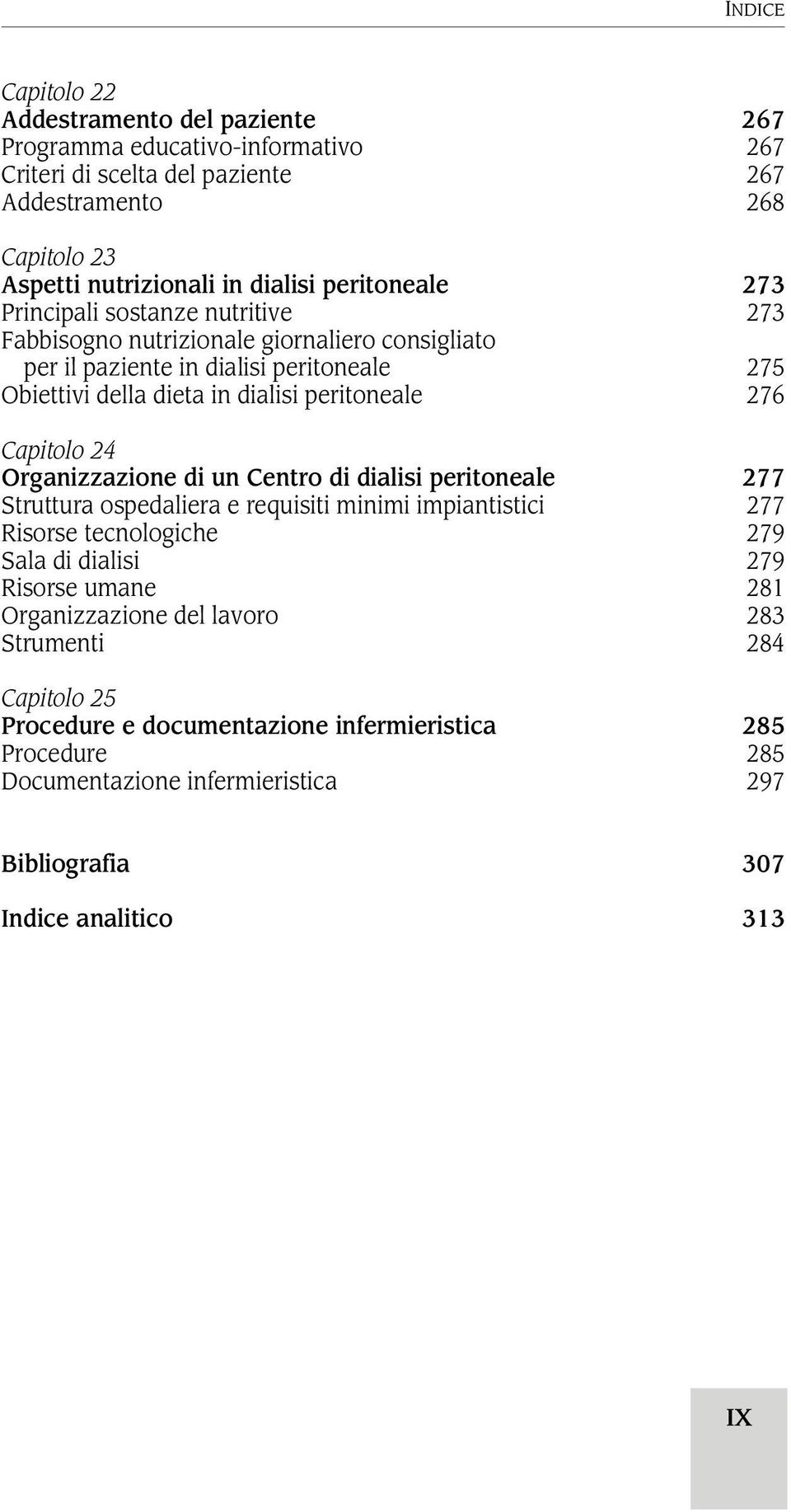 INDICE

Capitolo 22
Addestramento del paziente 267
Programma educativo-informativo 267
Criteri di scelta del paziente 267
Addestramento 268

Capitolo 23
Aspetti nutrizionali in dialisi peritoneale 273
Principali sostanze nutritive 273
Fabbisogno nutrizionale giornaliero consigliato per il paziente in dialisi peritoneale 275
Obiettivi della dieta in dialisi peritoneale 276

Capitolo 24
Organizzazione di un Centro di dialisi peritoneale 277
Struttura ospedaliera e requisiti minimi impiantistici 277
Risorse tecnologiche 279
Sala di dialisi 279
Risorse umane 281
Organizzazione del lavoro 283
Strumenti 284

Capitolo 25
Procedure e documentazione infermieristica 285
Procedure 285
Documentazione infermieristica 297

Bibliografia 307

Indice analitico 313

IX